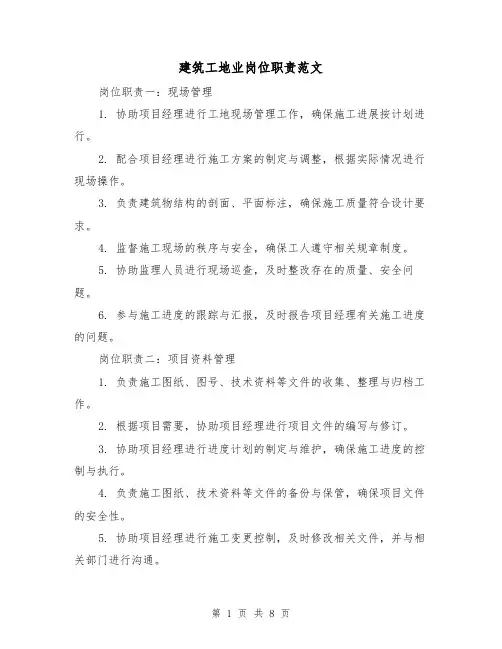 建筑工地业岗位职责范文

岗位职责一：现场管理

1. 协助项目经理进行工地现场管理工作，确保施工进展按计划进行。

2. 配合项目经理进行施工方案的制定与调整，根据实际情况进行现场操作。

3. 负责建筑物结构的剖面、平面标注，确保施工质量符合设计要求。

4. 监督施工现场的秩序与安全，确保工人遵守相关规章制度。

5. 协助监理人员进行现场巡查，及时整改存在的质量、安全问题。

6. 参与施工进度的跟踪与汇报，及时报告项目经理有关施工进度的问题。

岗位职责二：项目资料管理

1. 负责施工图纸、图号、技术资料等文件的收集、整理与归档工作。

2. 根据项目需要，协助项目经理进行项目文件的编写与修订。

3. 协助项目经理进行进度计划的制定与维护，确保施工进度的控制与执行。

4. 负责施工图纸、技术资料等文件的备份与保管，确保项目文件的安全性。

5. 协助项目经理进行施工变更控制，及时修改相关文件，并与相关部门进行沟通。

第 1 页 共 8 页